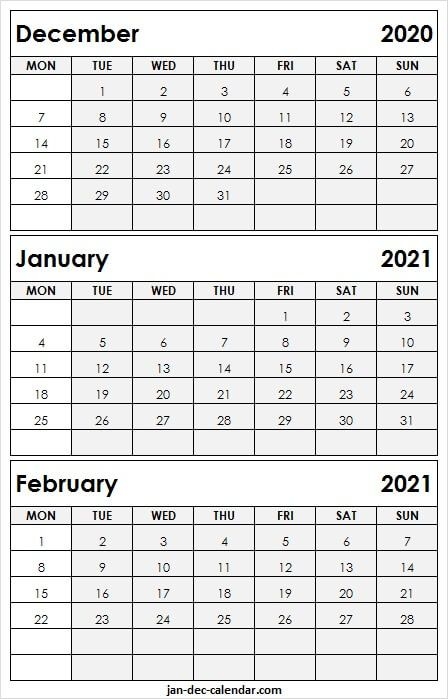 December 2020

| MON | TUE | WED | THU | FRI | SAT | SUN |
|---|---|---|---|---|---|---|
| | 1 | 2 | 3 | 4 | 5 | 6 |
| 7 | 8 | 9 | 10 | 11 | 12 | 13 |
| 14 | 15 | 16 | 17 | 18 | 19 | 20 |
| 21 | 22 | 23 | 24 | 25 | 26 | 27 |
| 28 | 29 | 30 | 31 | | | |
| | | | | | | |

January 2021

| MON | TUE | WED | THU | FRI | SAT | SUN |
|---|---|---|---|---|---|---|
| | | | | 1 | 2 | 3 |
| 4 | 5 | 6 | 7 | 8 | 9 | 10 |
| 11 | 12 | 13 | 14 | 15 | 16 | 17 |
| 18 | 19 | 20 | 21 | 22 | 23 | 24 |
| 25 | 26 | 27 | 28 | 29 | 30 | 31 |
| | | | | | | |

February 2021

| MON | TUE | WED | THU | FRI | SAT | SUN |
|---|---|---|---|---|---|---|
| 1 | 2 | 3 | 4 | 5 | 6 | 7 |
| 8 | 9 | 10 | 11 | 12 | 13 | 14 |
| 15 | 16 | 17 | 18 | 19 | 20 | 21 |
| 22 | 23 | 24 | 25 | 26 | 27 | 28 |
| | | | | | | |
| | | | | | | |

jan-dec-calendar.com